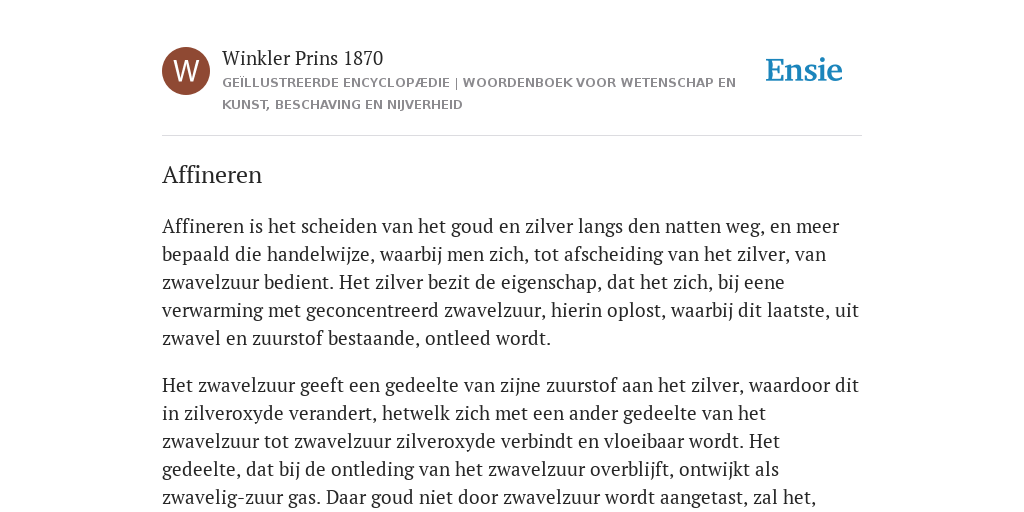 W

Winkler Prins 1870

GEÏLLUSTREERDE ENCYCLOPÆDIE | WOORDENBOEK VOOR WETENSCHAP EN KUNST, BESCHAVING EN NIJVERHEID

Ensie

Affineren

Affineren is het scheiden van het goud en zilver langs den natten weg, en meer bepaald die handelwijze, waarbij men zich, tot afscheiding van het zilver, van zwavelzuur bedient. Het zilver bezit de eigenschap, dat het zich, bij eene verwarming met geconcentreerd zwavelzuur, hierin oplost, waarbij dit laatste, uit zwavel en zuurstof bestaande, ontleed wordt.

Het zwavelzuur geeft een gedeelte van zijne zuurstof aan het zilver, waardoor dit in zilveroxyde verandert, hetwelk zich met een ander gedeelte van het zwavelzuur tot zwavelzuur zilveroxyde verbindt en vloeibaar wordt. Het gedeelte, dat bij de ontleding van het zwavelzuur overblijft, ontwijkt als zwavelig-zuur gas. Daar goud niet door zwavelzuur wordt aangetast, zal het,